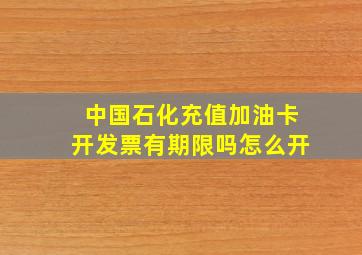 中国石化充值加油卡
开发票有期限吗怎么开